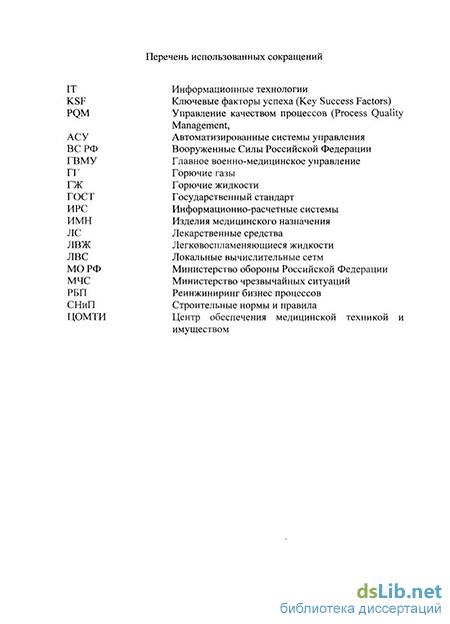 Перечень использованных сокращений

| | |
|---|---|
| IT | Информационные технологии |
| KSF | Ключевые факторы успеха (Key Success Factors) |
| PQM | Управление качеством процессов (Process Quality Management, |
| АСУ | Автоматизированные системы управления |
| ВС РФ | Вооруженные Силы Российской Федерации |
| ГВМУ | Главное военно-медицинское управление |
| ГГ | Горючие газы |
| ГЖ | Горючие жидкости |
| ГОСТ | Государственный стандарт |
| ИРС | Информационно-расчетные системы |
| ИМН | Изделия медицинского назначения |
| ЛС | Лекарственные средства |
| ЛВЖ | Легковоспламеняющиеся жидкости |
| ЛВС | Локальные вычислительные сетм |
| МО РФ | Министерство обороны Российской Федерации |
| МЧС | Министерство чрезвычайных ситуаций |
| РБП | Реинжиниринг бизнес процессов |
| СНиП | Строительные нормы и правила |
| ЦОМТИ | Центр обеспечения медицинской техникой и имуществом |

dsLib.net
библиотека диссертаций